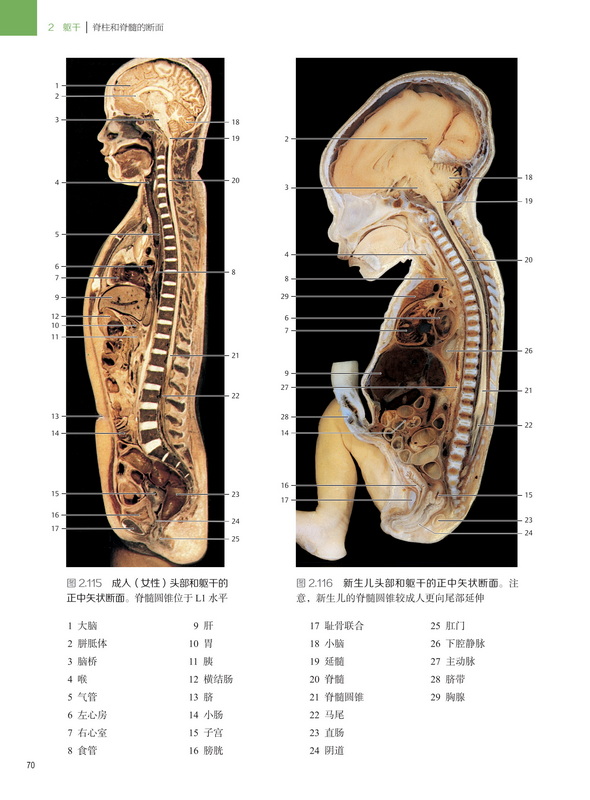 2 躯干 | 脊柱和脊髓的断面

1
2
3
4
5
6
7
9
12
10
11
13
14
15
16
17
18
19
20
8
21
22
23
24
25

2
3
4
8
29
6
7
9
27
28
14
16
17
18
19
20
26
21
22
15
23
24

图 2.115 成人（女性）头部和躯干的正中矢状断面。脊髓圆锥位于 L1 水平

图 2.116 新生儿头部和躯干的正中矢状断面。注意，新生儿的脊髓圆锥较成人更向尾部延伸

1 大脑
2 胼胝体
3 脑桥
4 喉
5 气管
6 左心房
7 右心室
8 食管
9 肝
10 胃
11 胰
12 横结肠
13 脐
14 小肠
15 子宫
16 膀胱
17 耻骨联合
18 小脑
19 延髓
20 脊髓
21 脊髓圆锥
22 马尾
23 直肠
24 阴道
25 肛门
26 下腔静脉
27 主动脉
28 脐带
29 胸腺

70